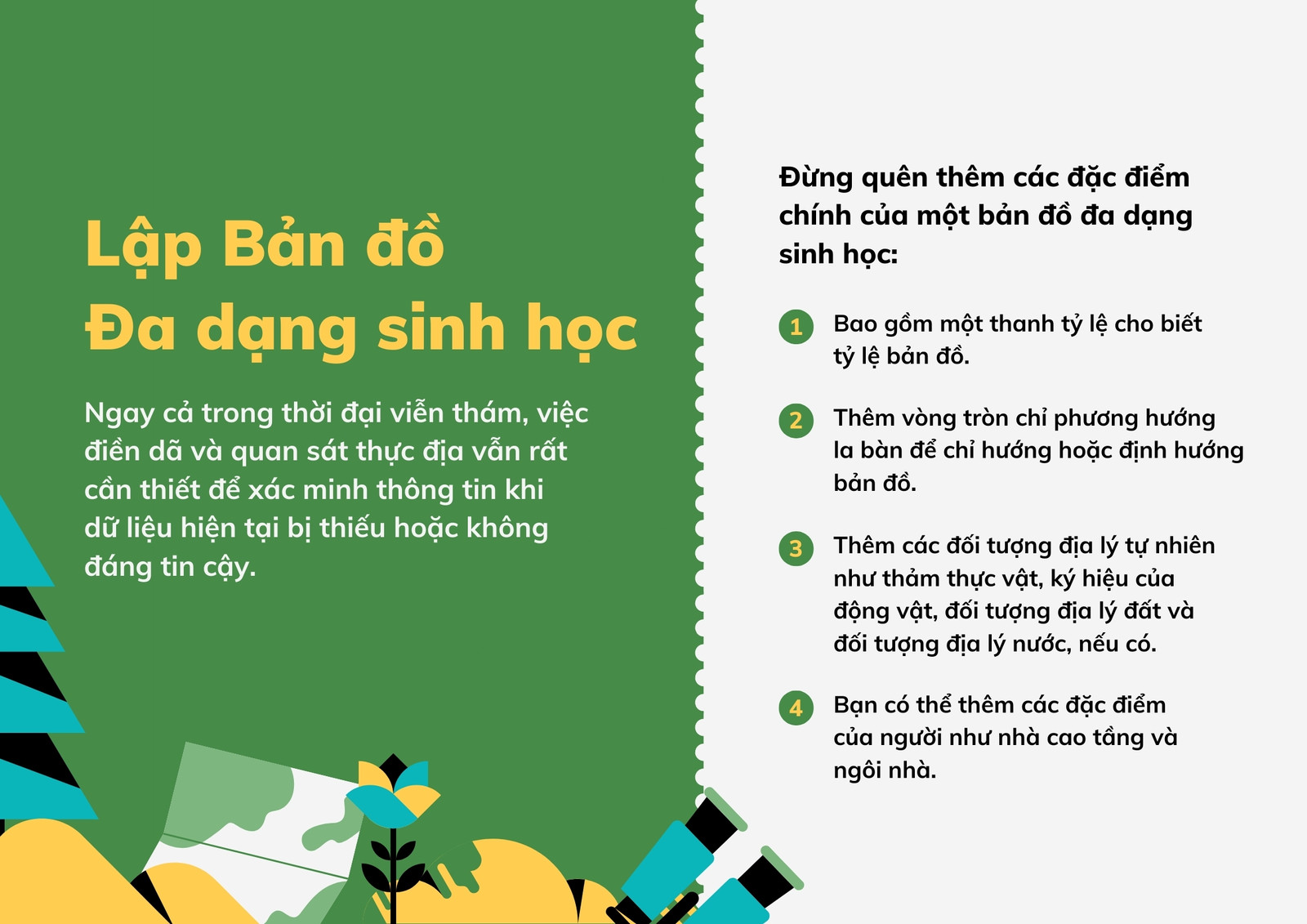 Lập Bản đồ
Đa dạng sinh học

Ngay cả trong thời đại viễn thám, việc điền dã và quan sát thực địa vẫn rất cần thiết để xác minh thông tin khi dữ liệu hiện tại bị thiếu hoặc không đáng tin cậy.

Đừng quên thêm các đặc điểm chính của một bản đồ đa dạng sinh học:

1 Bao gồm một thanh tỷ lệ cho biết tỷ lệ bản đồ.

2 Thêm vòng tròn chỉ phương hướng la bàn để chỉ hướng hoặc định hướng bản đồ.

3 Thêm các đối tượng địa lý tự nhiên như thảm thực vật, ký hiệu của động vật, đối tượng địa lý đất và đối tượng địa lý nước, nếu có.

4 Bạn có thể thêm các đặc điểm của người như nhà cao tầng và ngôi nhà.